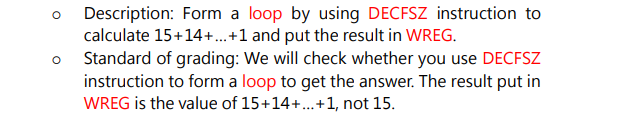 o Description: Form a loop by using DECFSZ instruction to calculate 15+14+...+1 and put the result in WREG.

o Standard of grading: We will check whether you use DECFSZ instruction to form a loop to get the answer. The result put in WREG is the value of 15+14+...+1, not 15.